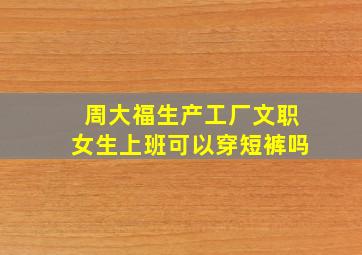 周大福生产工厂文职
女生上班可以穿短裤吗